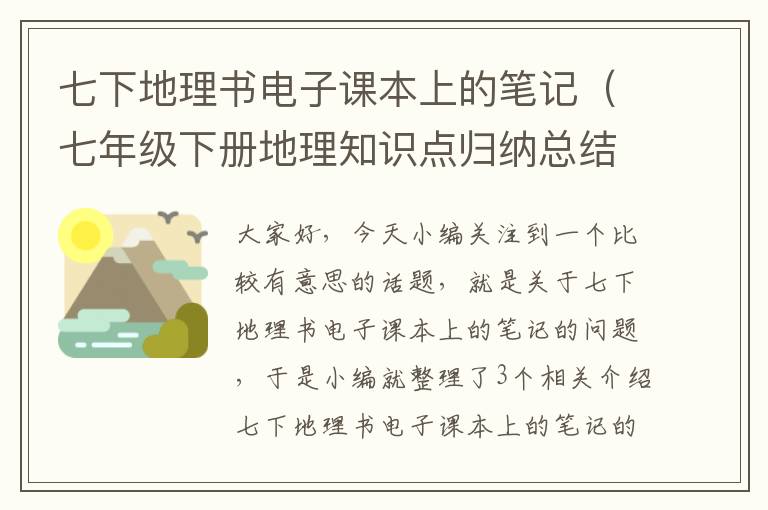 七下地理书电子课本上的笔记（七年级下册地理知识点归纳总结

大家好，今天小编关注到一个比较有意思的话题，就是关于七下地理书电子课本上的笔记的问题，于是小编就整理了3个相关介绍七下地理书电子课本上的笔记的